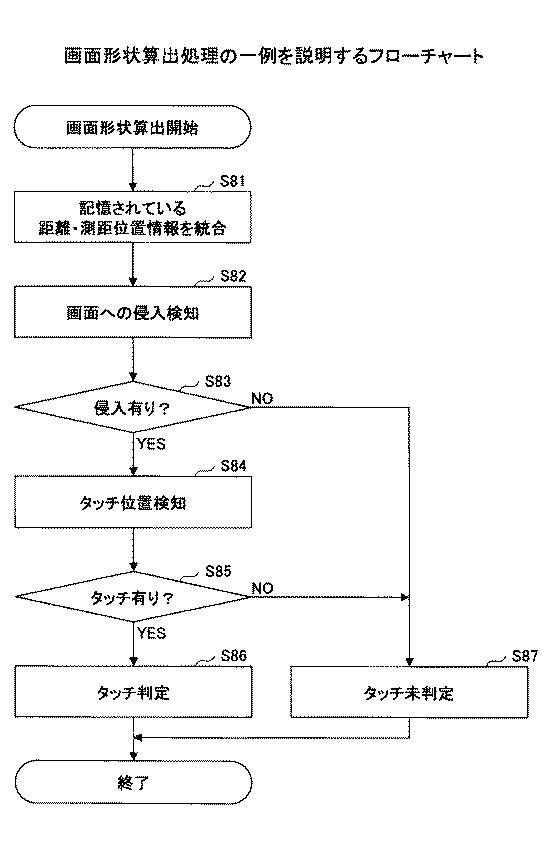 画面形状算出処理の一例を説明するフローチャート

画面形状算出開始

S81
記憶されている
距離・測距位置情報を統合

S82
画面への侵入検知

S83
侵入有り？
NO
YES

S84
タッチ位置検知

S85
タッチ有り？
NO
YES

S86
タッチ判定

S87
タッチ未判定

終了